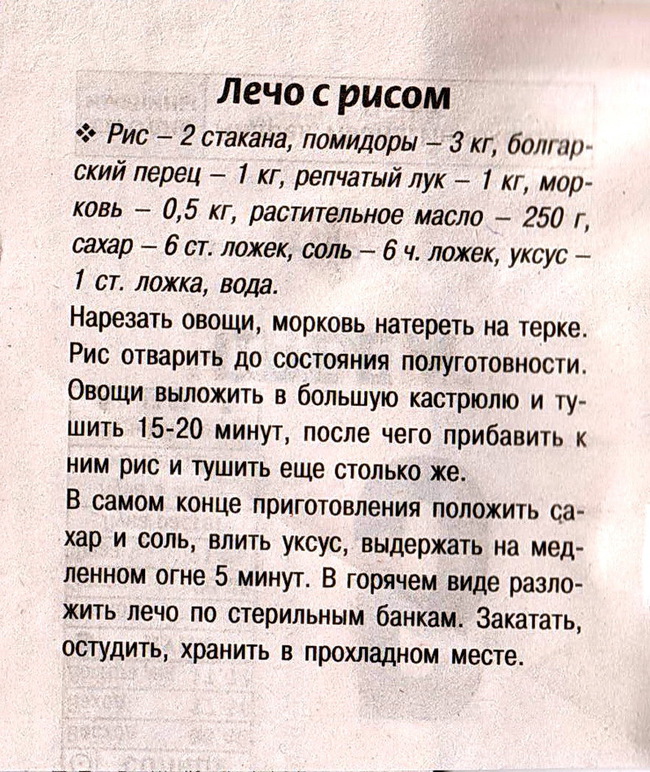 Лечо с рисом

❖ Рис – 2 стакана, помидоры – 3 кг, болгарский перец – 1 кг, репчатый лук – 1 кг, морковь – 0,5 кг, растительное масло – 250 г, сахар – 6 ст. ложек, соль – 6 ч. ложек, уксус – 1 ст. ложка, вода.

Нарезать овощи, морковь натереть на терке. Рис отварить до состояния полуготовности. Овощи выложить в большую кастрюлю и тушить 15-20 минут, после чего прибавить к ним рис и тушить еще столько же.

В самом конце приготовления положить сахар и соль, влить уксус, выдержать на медленном огне 5 минут. В горячем виде разложить лечо по стерильным банкам. Закатать, остудить, хранить в прохладном месте.